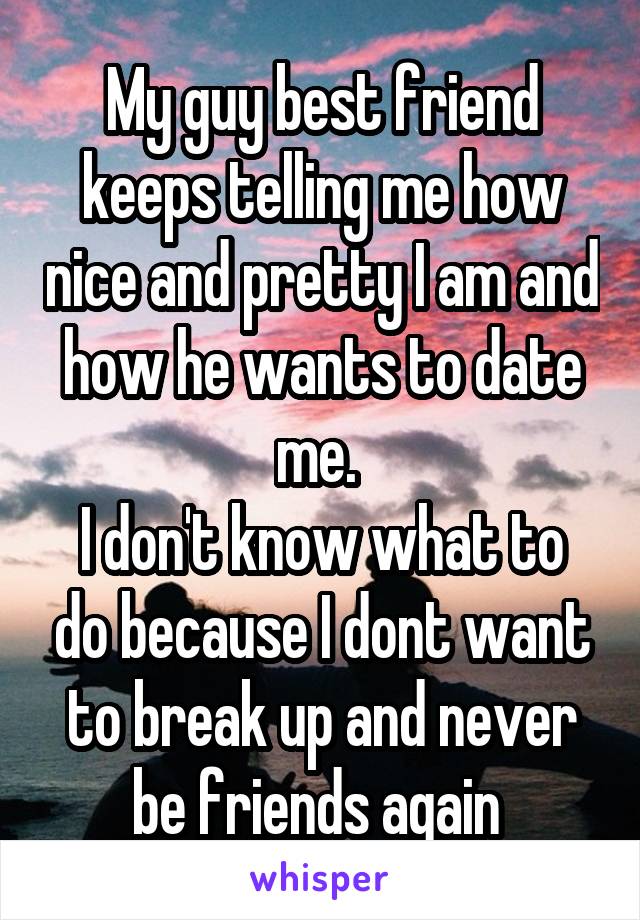 My guy best friend keeps telling me how nice and pretty I am and how he wants to date me.
I don't know what to do because I dont want to break up and never be friends again

whisper